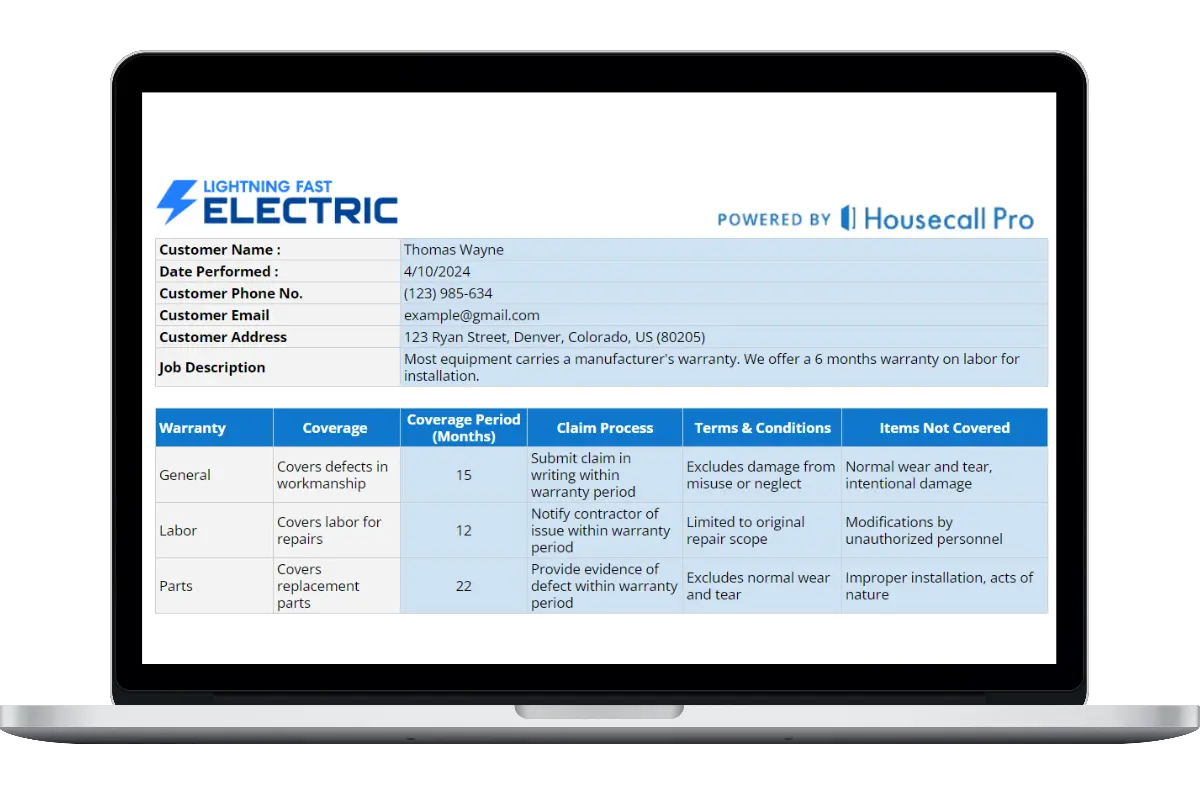 LIGHTNING FAST
ELECTRIC

POWERED BY Housecall Pro

| Customer Name : | Thomas Wayne |
|---|---|
| Date Performed : | 4/10/2024 |
| Customer Phone No. | (123) 985-634 |
| Customer Email | example@gmail.com |
| Customer Address | 123 Ryan Street, Denver, Colorado, US (80205) |
| Job Description | Most equipment carries a manufacturer's warranty. We offer a 6 months warranty on labor for installation. |

| Warranty | Coverage | Coverage Period (Months) | Claim Process | Terms & Conditions | Items Not Covered |
|---|---|---|---|---|---|
| General | Covers defects in workmanship | 15 | Submit claim in writing within warranty period | Excludes damage from misuse or neglect | Normal wear and tear, intentional damage |
| Labor | Covers labor for repairs | 12 | Notify contractor of issue within warranty period | Limited to original repair scope | Modifications by unauthorized personnel |
| Parts | Covers replacement parts | 22 | Provide evidence of defect within warranty period | Excludes normal wear and tear | Improper installation, acts of nature |